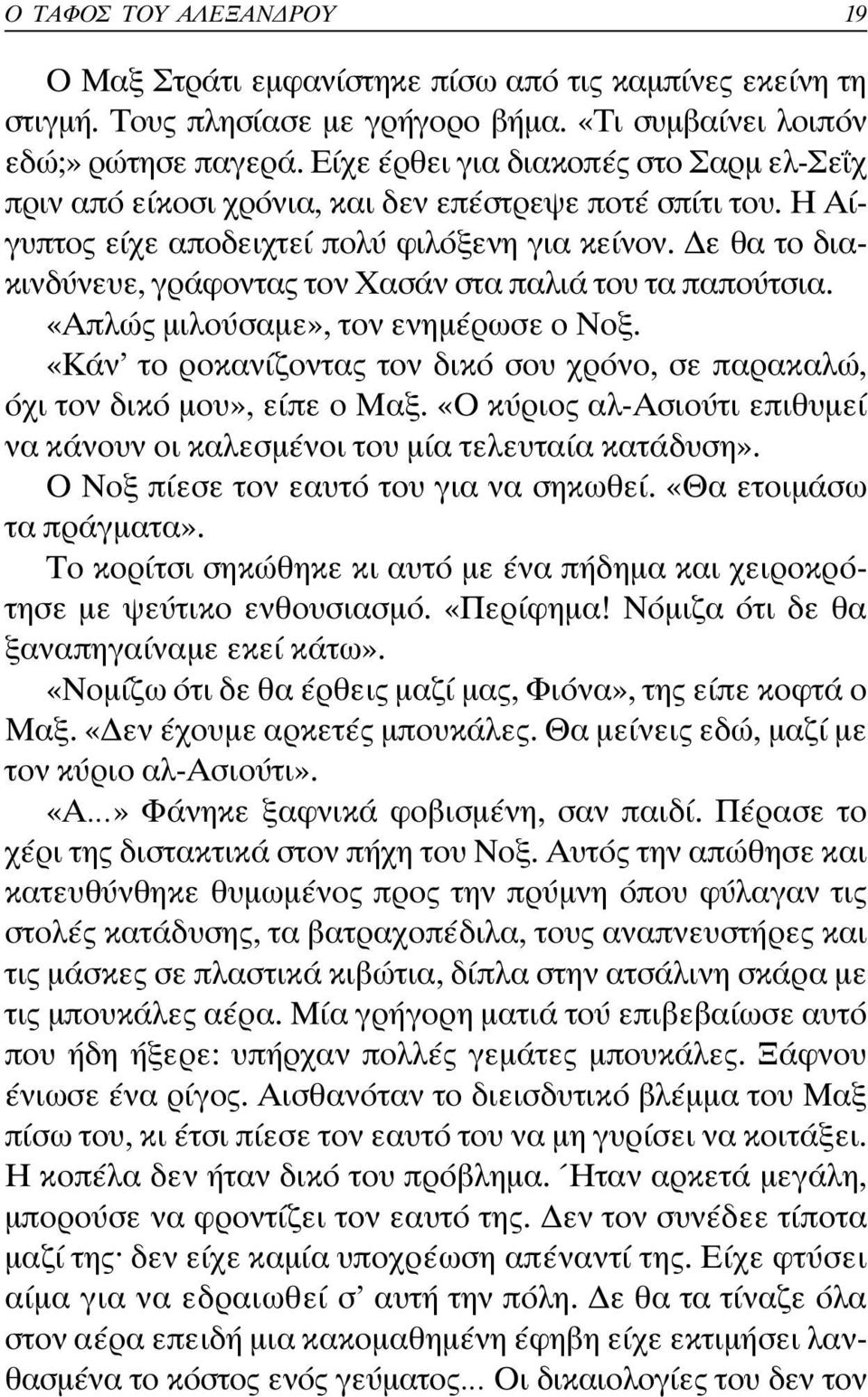 Ο ΤΑΦΟΣ ΤΟΥ ΑΛΕΞΑΝΔΡΟΥ 19

Ο Μαξ Στράτι εμφανίστηκε πίσω από τις καμπίνες εκείνη τη στιγμή. Τους πλησίασε με γρήγορο βήμα. «Τι συμβαίνει λοιπόν εδώ;» ρώτησε παγερά. Είχε έρθει για διακοπές στο Σαρμ ελ-Σεΐχ πριν από είκοσι χρόνια, και δεν επέστρεψε ποτέ σπίτι του. Η Αίγυπτος είχε αποδειχτεί πολύ φιλόξενη για κείνον. Δε θα το διακινδύνευε, γράφοντας τον Χασάν στα παλιά του τα παπούτσια.

«Απλώς μιλούσαμε», τον ενημέρωσε ο Νοξ.

«Κάν' το ροκανίζοντας τον δικό σου χρόνο, σε παρακαλώ, όχι τον δικό μου», είπε ο Μαξ. «Ο κύριος αλ-Ασιούτι επιθυμεί να κάνουν οι καλεσμένοι του μία τελευταία κατάδυση».

Ο Νοξ πίεσε τον εαυτό του για να σηκωθεί. «Θα ετοιμάσω τα πράγματα».

Το κορίτσι σηκώθηκε κι αυτό με ένα πήδημα και χειροκρότησε με ψεύτικο ενθουσιασμό. «Περίφημα! Νόμιζα ότι δε θα ξαναπηγαίναμε εκεί κάτω».

«Νομίζω ότι δε θα έρθεις μαζί μας, Φιόνα», της είπε κοφτά ο Μαξ. «Δεν έχουμε αρκετές μπουκάλες. Θα μείνεις εδώ, μαζί με τον κύριο αλ-Ασιούτι».

«Α...» Φάνηκε ξαφνικά φοβισμένη, σαν παιδί. Πέρασε το χέρι της διστακτικά στον πήχη του Νοξ. Αυτός την απώθησε και κατευθύνθηκε θυμωμένος προς την πρύμνη όπου φύλαγαν τις στολές κατάδυσης, τα βατραχοπέδιλα, τους αναπνευστήρες και τις μάσκες σε πλαστικά κιβώτια, δίπλα στην ατσάλινη σκάρα με τις μπουκάλες αέρα. Μία γρήγορη ματιά τού επιβεβαίωσε αυτό που ήδη ήξερε: υπήρχαν πολλές γεμάτες μπουκάλες. Ξάφνου ένιωσε ένα ρίγος. Αισθανόταν το διεισδυτικό βλέμμα του Μαξ πίσω του, κι έτσι πίεσε τον εαυτό του να μη γυρίσει να κοιτάξει. Η κοπέλα δεν ήταν δικό του πρόβλημα. Ήταν αρκετά μεγάλη, μπορούσε να φροντίζει τον εαυτό της. Δεν τον συνέδεε τίποτα μαζί της· δεν είχε καμία υποχρέωση απέναντί της. Είχε φτύσει αίμα για να εδραιωθεί σ' αυτή την πόλη. Δε θα τα τίναζε όλα στον αέρα επειδή μια κακομαθημένη έφηβη είχε εκτιμήσει λανθασμένα το κόστος ενός γεύματος... Οι δικαιολογίες του δεν τον